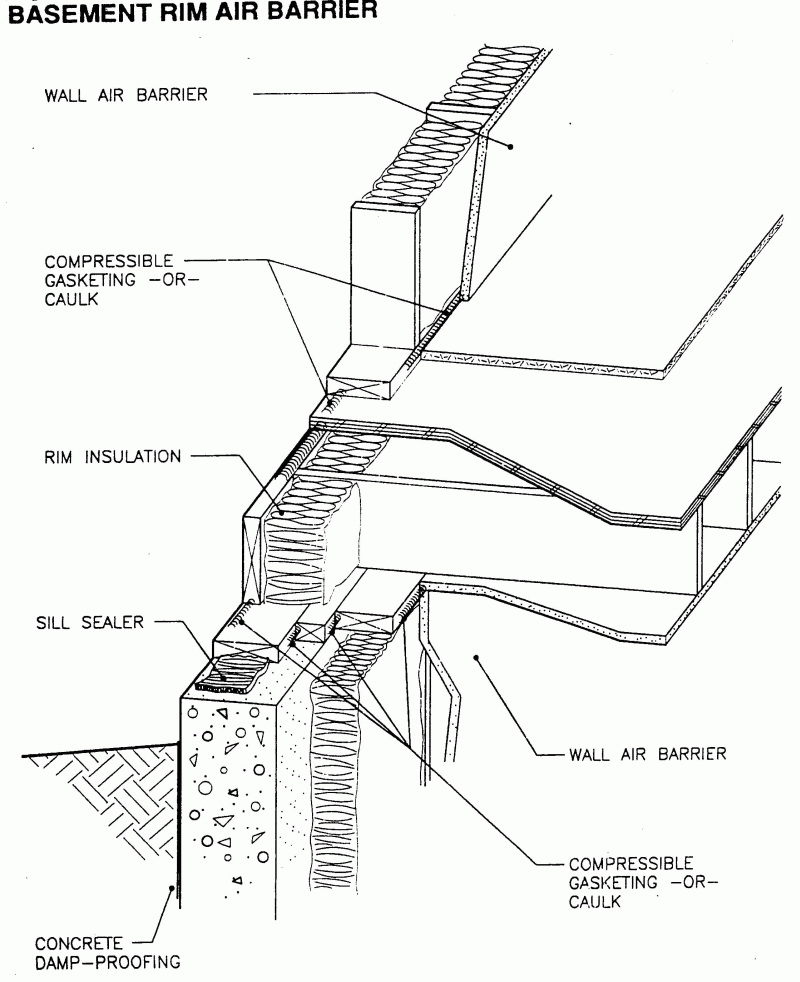 BASEMENT RIM AIR BARRIER

WALL AIR BARRIER

COMPRESSIBLE GASKETING –OR– CAULK

RIM INSULATION

SILL SEALER

WALL AIR BARRIER

COMPRESSIBLE GASKETING –OR– CAULK

CONCRETE DAMP–PROOFING